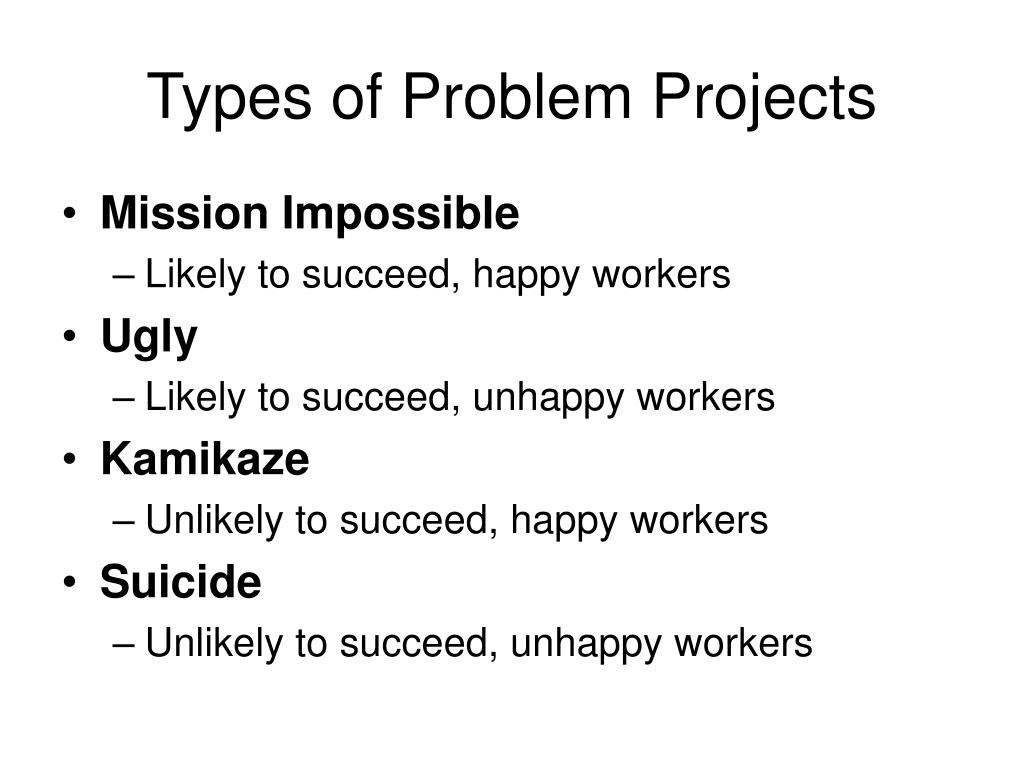 Types of Problem Projects

• Mission Impossible
– Likely to succeed, happy workers
• Ugly
– Likely to succeed, unhappy workers
• Kamikaze
– Unlikely to succeed, happy workers
• Suicide
– Unlikely to succeed, unhappy workers